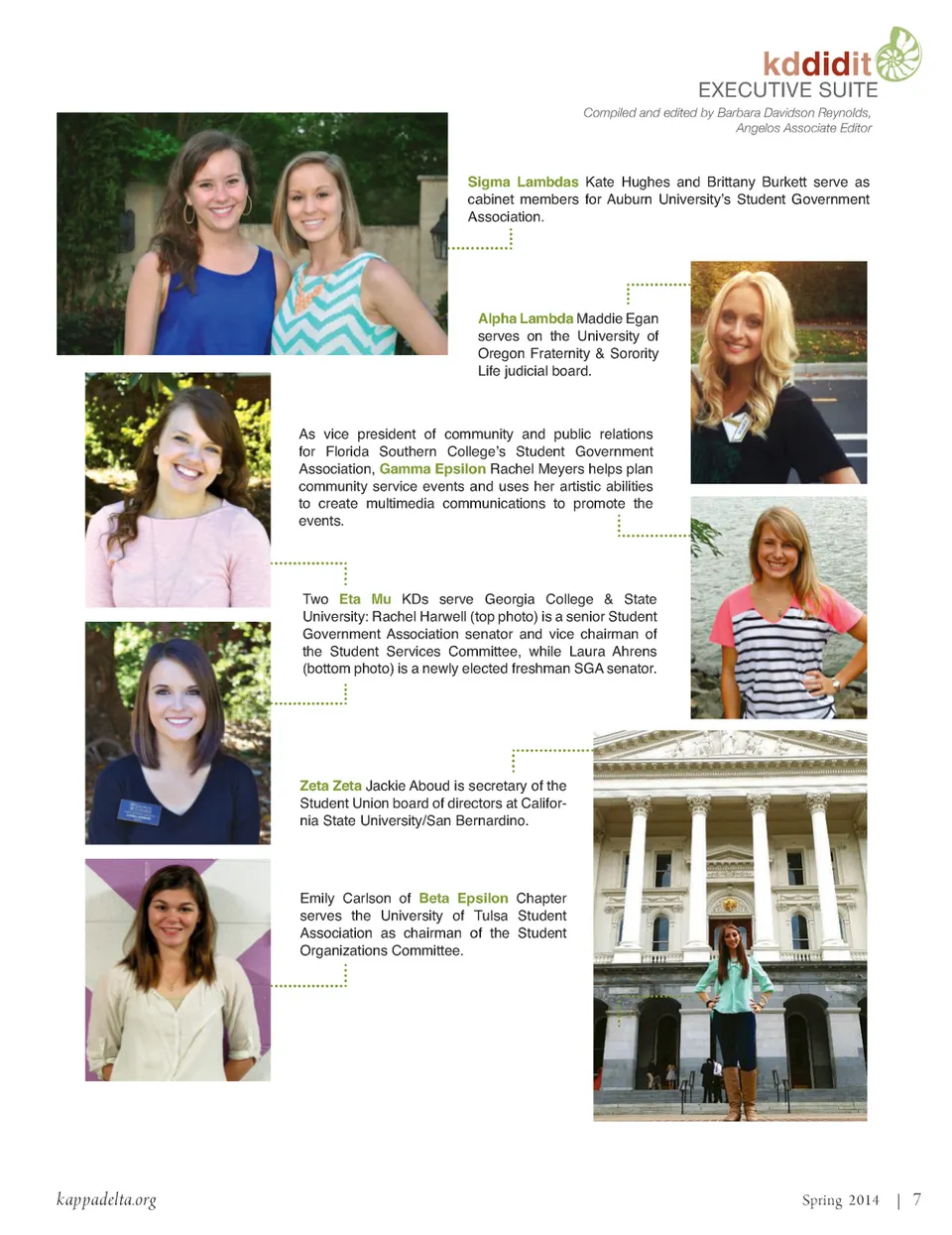 kddidit
EXECUTIVE SUITE
Compiled and edited by Barbara Davidson Reynolds, Angelos Associate Editor

Sigma Lambdas Kate Hughes and Brittany Burkett serve as cabinet members for Auburn University's Student Government Association.

Alpha Lambda Maddie Egan serves on the University of Oregon Fraternity & Sorority Life judicial board.

As vice president of community and public relations for Florida Southern College's Student Government Association, Gamma Epsilon Rachel Meyers helps plan community service events and uses her artistic abilities to create multimedia communications to promote the events.

Two Eta Mu KDs serve Georgia College & State University: Rachel Harwell (top photo) is a senior Student Government Association senator and vice chairman of the Student Services Committee, while Laura Ahrens (bottom photo) is a newly elected freshman SGA senator.

Zeta Zeta Jackie Aboud is secretary of the Student Union board of directors at California State University/San Bernardino.

Emily Carlson of Beta Epsilon Chapter serves the University of Tulsa Student Association as chairman of the Student Organizations Committee.

kappadelta.org

Spring 2014 | 7